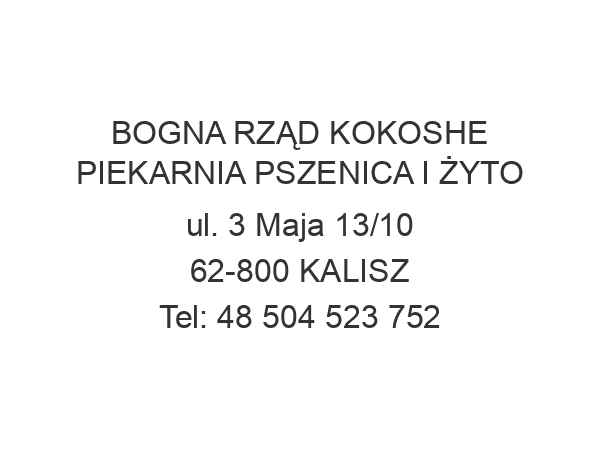 BOGNA RZĄD KOKOSHE PIEKARNIA PSZENICA I ŻYTO

ul. 3 Maja 13/10

62-800 KALISZ

Tel: 48 504 523 752